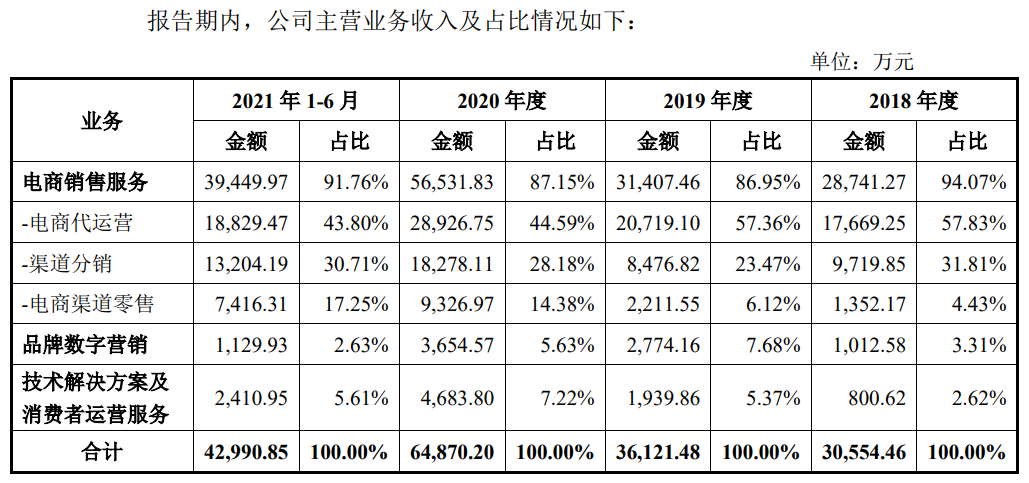 报告期内，公司主营业务收入及占比情况如下：

单位：万元

| 业务 | 2021年1-6月 |  | 2020年度 |  | 2019年度 |  | 2018年度 |  |
|---|---|---|---|---|---|---|---|---|
|  | 金额 | 占比 | 金额 | 占比 | 金额 | 占比 | 金额 | 占比 |
| 电商销售服务 | 39,449.97 | 91.76% | 56,531.83 | 87.15% | 31,407.46 | 86.95% | 28,741.27 | 94.07% |
| -电商代运营 | 18,829.47 | 43.80% | 28,926.75 | 44.59% | 20,719.10 | 57.36% | 17,669.25 | 57.83% |
| -渠道分销 | 13,204.19 | 30.71% | 18,278.11 | 28.18% | 8,476.82 | 23.47% | 9,719.85 | 31.81% |
| -电商渠道零售 | 7,416.31 | 17.25% | 9,326.97 | 14.38% | 2,211.55 | 6.12% | 1,352.17 | 4.43% |
| 品牌数字营销 | 1,129.93 | 2.63% | 3,654.57 | 5.63% | 2,774.16 | 7.68% | 1,012.58 | 3.31% |
| 技术解决方案及消费者运营服务 | 2,410.95 | 5.61% | 4,683.80 | 7.22% | 1,939.86 | 5.37% | 800.62 | 2.62% |
| 合计 | 42,990.85 | 100.00% | 64,870.20 | 100.00% | 36,121.48 | 100.00% | 30,554.46 | 100.00% |